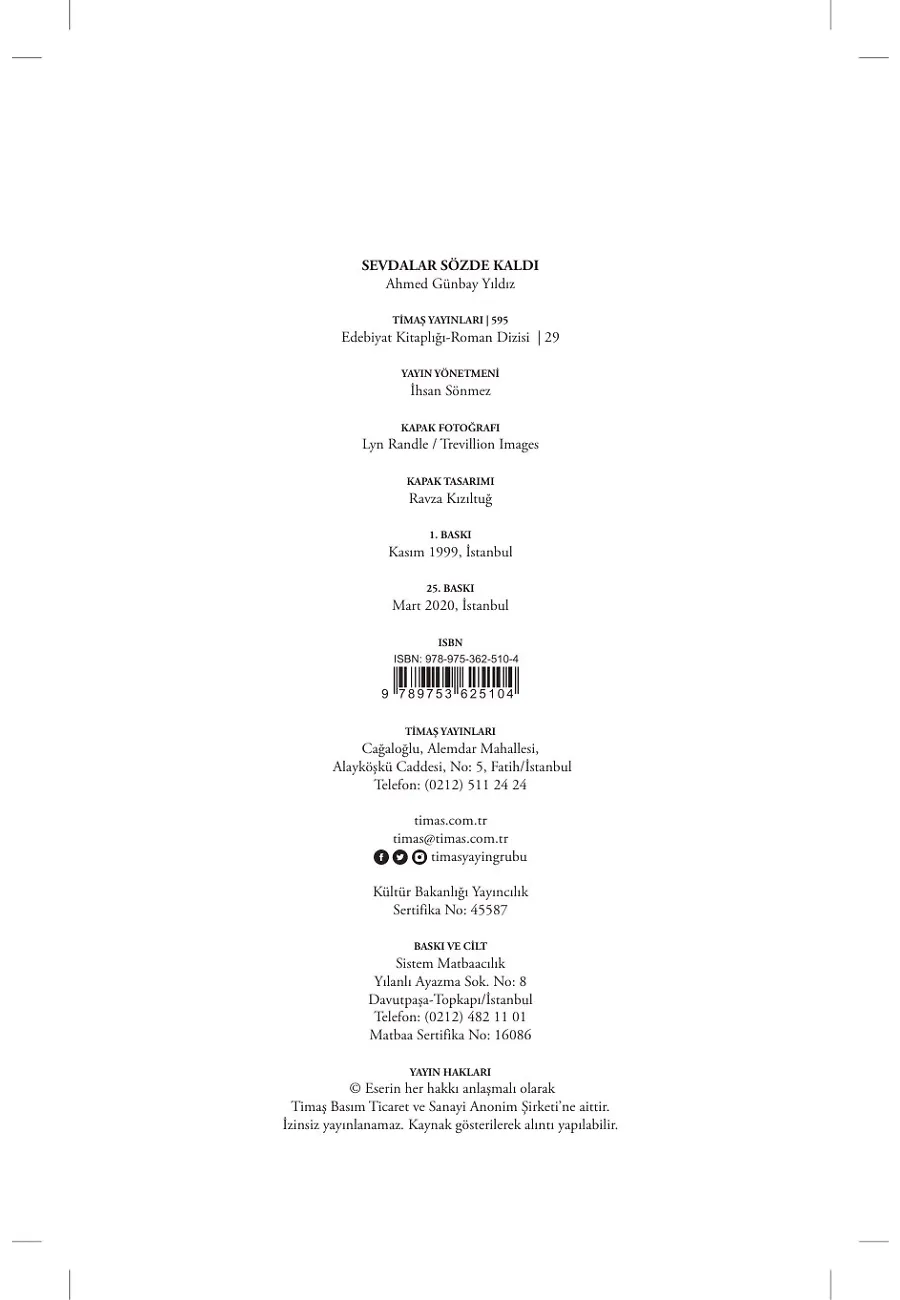 SEVDALAR SÖZDE KALDI
Ahmed Günbay Yıldız

TİMAŞ YAYINLARI | 595
Edebiyat Kitaplığı-Roman Dizisi | 29

YAYIN YÖNETMENİ
İhsan Sönmez

KAPAK FOTOĞRAFI
Lyn Randle / Trevillion Images

KAPAK TASARIMI
Ravza Kızıltuğ

1. BASKI
Kasım 1999, İstanbul

25. BASKI
Mart 2020, İstanbul

ISBN
ISBN: 978-975-362-510-4
9 789753 625104

TİMAŞ YAYINLARI
Cağaloğlu, Alemdar Mahallesi,
Alayköşkü Caddesi, No: 5, Fatih/İstanbul
Telefon: (0212) 511 24 24

timas.com.tr
timas@timas.com.tr
timasyayingrubu

Kültür Bakanlığı Yayıncılık
Sertifika No: 45587

BASKI VE CİLT
Sistem Matbaacılık
Yılanlı Ayazma Sok. No: 8
Davutpaşa-Topkapı/İstanbul
Telefon: (0212) 482 11 01
Matbaa Sertifika No: 16086

YAYIN HAKLARI
© Eserin her hakkı anlaşmalı olarak
Timaş Basım Ticaret ve Sanayi Anonim Şirketi'ne aittir.
İzinsiz yayınlanamaz. Kaynak gösterilerek alıntı yapılabilir.